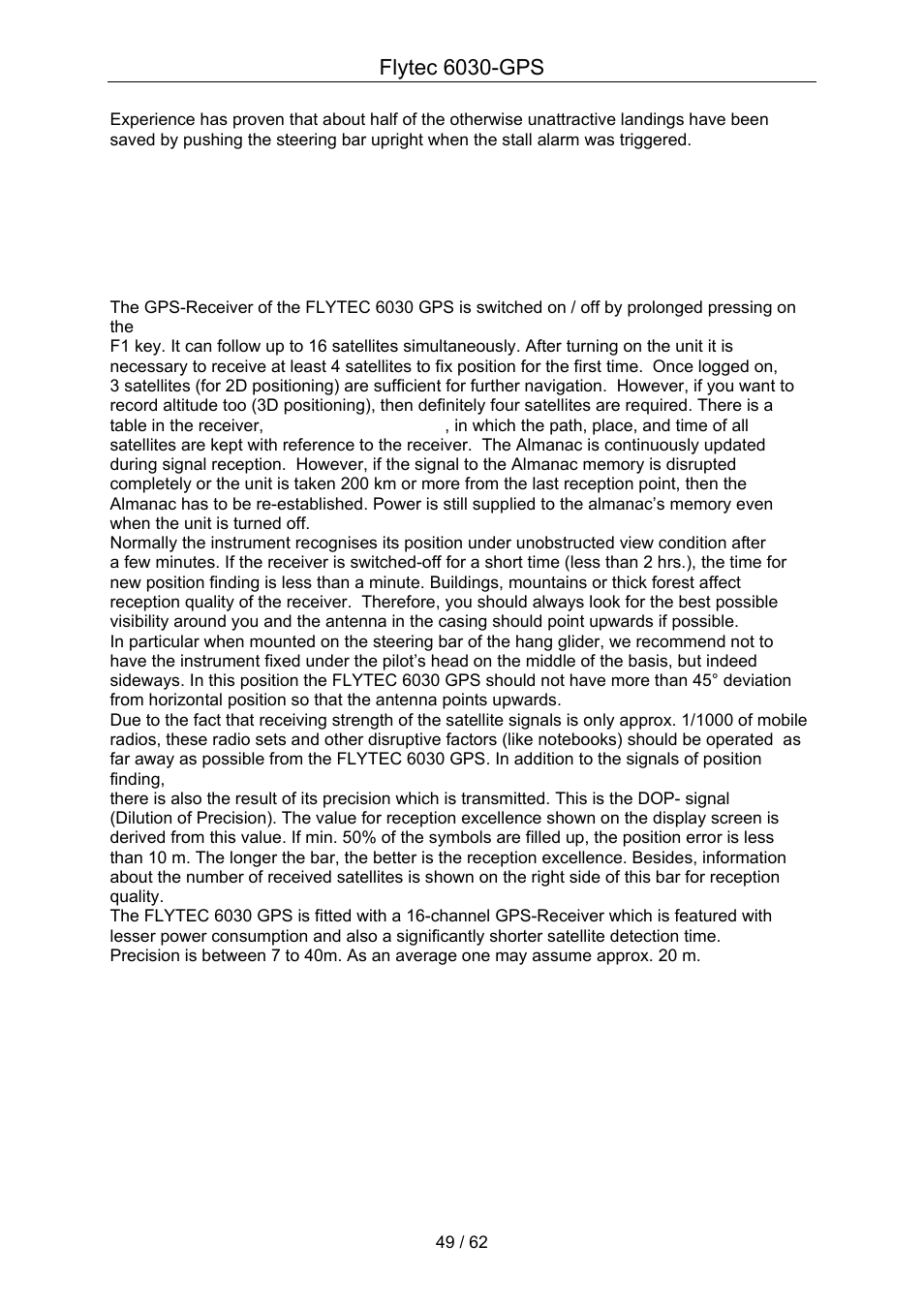 Flytec 6030-GPS

Experience has proven that about half of the otherwise unattractive landings have been saved by pushing the steering bar upright when the stall alarm was triggered.

The GPS-Receiver of the FLYTEC 6030 GPS is switched on / off by prolonged pressing on the

F1 key. It can follow up to 16 satellites simultaneously. After turning on the unit it is necessary to receive at least 4 satellites to fix position for the first time. Once logged on, 3 satellites (for 2D positioning) are sufficient for further navigation. However, if you want to record altitude too (3D positioning), then definitely four satellites are required. There is a table in the receiver, , in which the path, place, and time of all satellites are kept with reference to the receiver. The Almanac is continuously updated during signal reception. However, if the signal to the Almanac memory is disrupted completely or the unit is taken 200 km or more from the last reception point, then the Almanac has to be re-established. Power is still supplied to the almanac's memory even when the unit is turned off.
Normally the instrument recognises its position under unobstructed view condition after a few minutes. If the receiver is switched-off for a short time (less than 2 hrs.), the time for new position finding is less than a minute. Buildings, mountains or thick forest affect reception quality of the receiver. Therefore, you should always look for the best possible visibility around you and the antenna in the casing should point upwards if possible.
In particular when mounted on the steering bar of the hang glider, we recommend not to have the instrument fixed under the pilot's head on the middle of the basis, but indeed sideways. In this position the FLYTEC 6030 GPS should not have more than 45° deviation from horizontal position so that the antenna points upwards.
Due to the fact that receiving strength of the satellite signals is only approx. 1/1000 of mobile radios, these radio sets and other disruptive factors (like notebooks) should be operated as far away as possible from the FLYTEC 6030 GPS. In addition to the signals of position finding,
there is also the result of its precision which is transmitted. This is the DOP- signal (Dilution of Precision). The value for reception excellence shown on the display screen is derived from this value. If min. 50% of the symbols are filled up, the position error is less than 10 m. The longer the bar, the better is the reception excellence. Besides, information about the number of received satellites is shown on the right side of this bar for reception quality.
The FLYTEC 6030 GPS is fitted with a 16-channel GPS-Receiver which is featured with lesser power consumption and also a significantly shorter satellite detection time. Precision is between 7 to 40m. As an average one may assume approx. 20 m.

49 / 62